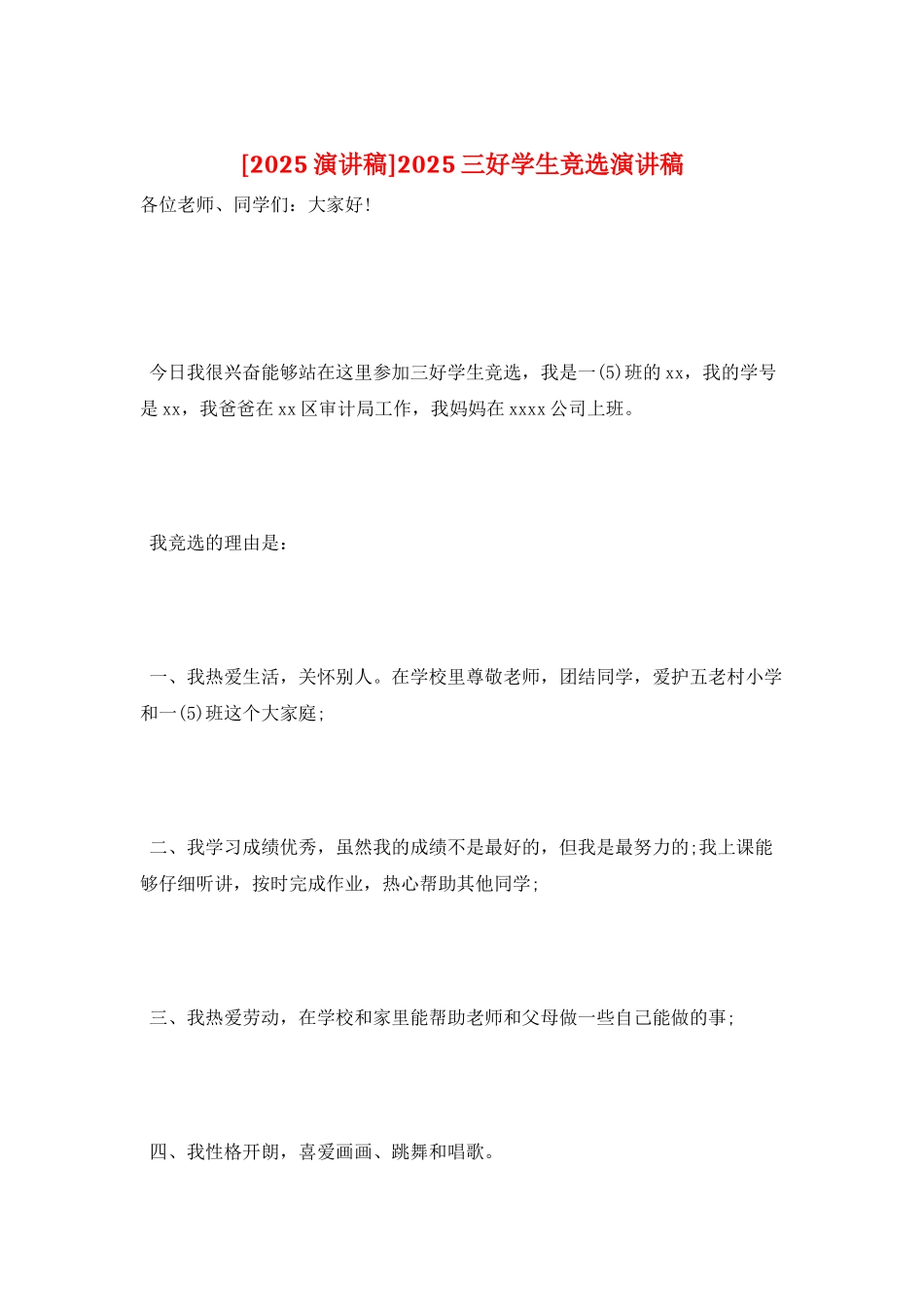 [2025 演讲稿]2025 三好学生竞选演讲稿

各位老师、同学们：大家好！

今日我很兴奋能够站在这里参加三好学生竞选，我是一(5)班的 xx，我的学号是 xx，我爸爸在 xx 区审计局工作，我妈妈在 xxxx 公司上班。

我竞选的理由是：

一、我热爱生活，关怀别人。在学校里尊敬老师，团结同学，爱护五老村小学和一(5)班这个大家庭;

二、我学习成绩优秀，虽然我的成绩不是最好的，但我是最努力的;我上课能够仔细听讲，按时完成作业，热心帮助其他同学;

三、我热爱劳动，在学校和家里能帮助老师和父母做一些自己能做的事;

四、我性格开朗，喜爱画画、跳舞和唱歌。